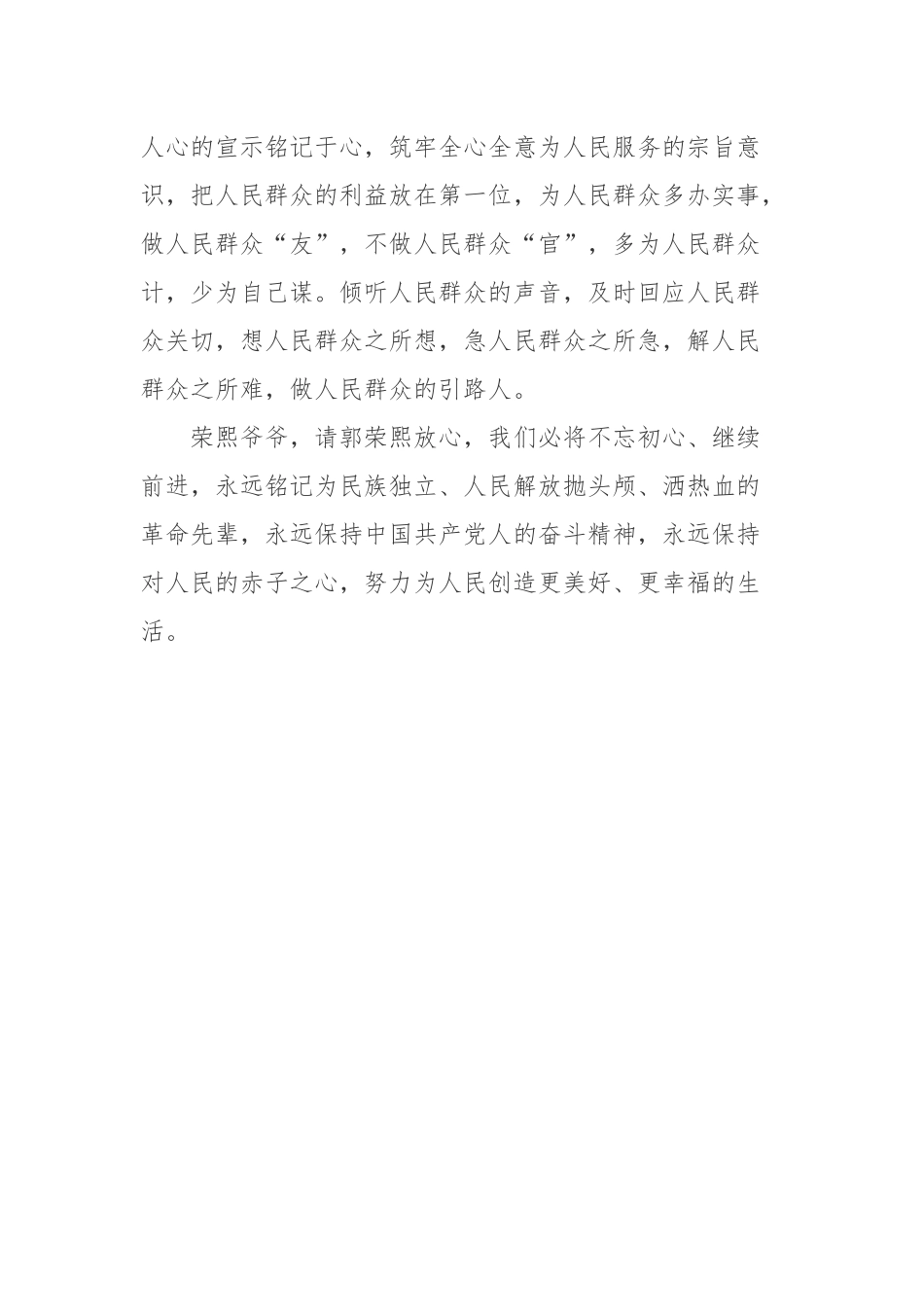 人心的宣示铭记于心，筑牢全心全意为人民服务的宗旨意识，把人民群众的利益放在第一位，为人民群众多办实事，做人民群众“友”，不做人民群众“官”，多为人民群众计，少为自己谋。倾听人民群众的声音，及时回应人民群众关切，想人民群众之所想，急人民群众之所急，解人民群众之所难，做人民群众的引路人。

荣熙爷爷，请郭荣熙放心，我们必将不忘初心、继续前进，永远铭记为民族独立、人民解放抛头颅、洒热血的革命先辈，永远保持中国共产党人的奋斗精神，永远保持对人民的赤子之心，努力为人民创造更美好、更幸福的生活。